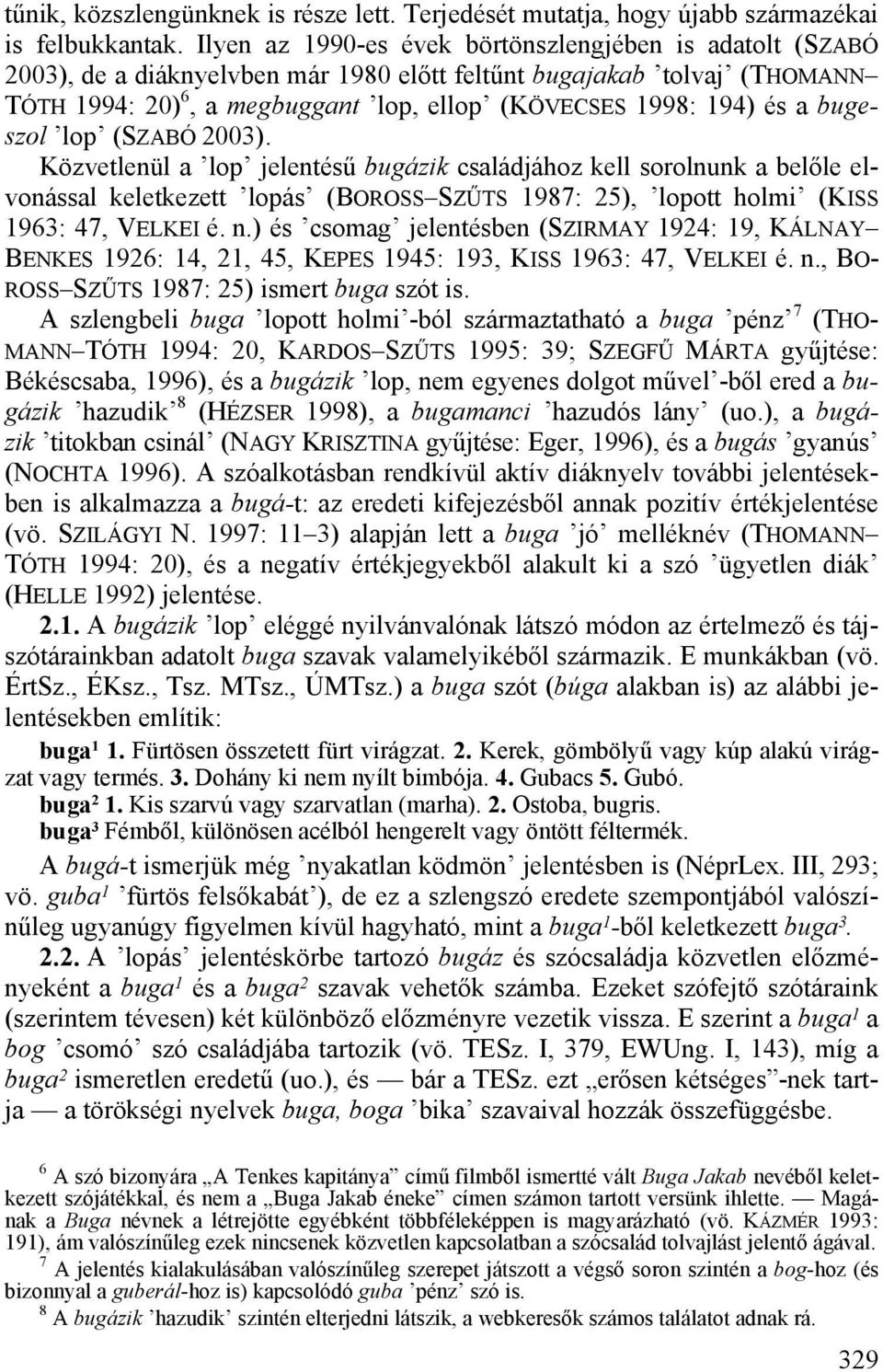 tűnik, közszlengünknek is része lett. Terjedését mutatja, hogy újabb származékai is felbukkantak. Ilyen az 1990-es évek börtönszlengjében is adatolt (SZABÓ 2003), de a diáknyelvben már 1980 előtt feltűnt bugajakab ’tolvaj’ (THOMANN–TÓTH 1994: 20)$^6$, a megbuggant ’lop, ellop’ (KÖVECSES 1998: 194) és a bugeszol ’lop’ (SZABÓ 2003).

Közvetlenül a ’lop’ jelentésű bugázik családjához kell sorolnunk a belőle elvonással keletkezett ’lopás’ (BOROSS–SZŰTS 1987: 25), ’lopott holmi’ (KISS 1963: 47, VELKEI é. n.) és ’csomag’ jelentésben (SZIRMAY 1924: 19, KÁLNAY–BENKES 1926: 14, 21, 45, KEPES 1945: 193, KISS 1963: 47, VELKEI é. n., BOROSS–SZŰTS 1987: 25) ismert buga szót is.

A szlengbeli buga ’lopott holmi’-ból származtatható a buga ’pénz’$^7$ (THOMANN–TÓTH 1994: 20, KARDOS–SZŰTS 1995: 39; SZEGFŰ MÁRTA gyűjtése: Békéscsaba, 1996), és a bugázik ’lop, nem egyenes dolgot művel’-ből ered a bugázik ’hazudik’$^8$ (HÉZSER 1998), a bugamanci ’hazudós lány’ (uo.), a bugázik ’titokban csinál’ (NAGY KRISZTINA gyűjtése: Eger, 1996), és a bugás ’gyanús’ (NOCHTA 1996). A szóalkotásban rendkívül aktív diáknyelv további jelentésekben is alkalmazza a bugá-t: az eredeti kifejezésből annak pozitív értékjelentése (vö. SZILÁGYI N. 1997: 11–3) alapján lett a buga ’jó’ melléknév (THOMANN–TÓTH 1994: 20), és a negatív értékjegyekből alakult ki a szó ’ügyetlen diák’ (HELLE 1992) jelentése.

2.1. A bugázik ’lop’ eléggé nyilvánvalónak látszó módon az értelmező és tájszótárainkban adatolt buga szavak valamelyikéből származik. E munkákban (vö. ÉrtSz., ÉKsz., Tsz. MTsz., ÚMTsz.) a buga szót (búga alakban is) az alábbi jelentésekben említik:

buga¹ 1. Fürtösen összetett fürt virágzat. 2. Kerek, gömbölyű vagy kúp alakú virágzat vagy termés. 3. Dohány ki nem nyílt bimbója. 4. Gubacs 5. Gubó.
buga² 1. Kis szarvú vagy szarvatlan (marha). 2. Ostoba, bugris.
buga³ Fémből, különösen acélból hengerelt vagy öntött féltermék.

A bugá-t ismerjük még ’nyakatlan ködmön’ jelentésben is (NéprLex. III, 293; vö. guba¹ ’fürtös felsőkabát’), de ez a szlengszó eredete szempontjából valószínűleg ugyanúgy figyelmen kívül hagyható, mint a buga¹-ből keletkezett buga³.

2.2. A ’lopás’ jelentéskörbe tartozó bugáz és szócsaládja közvetlen előzményeként a buga¹ és a buga² szavak vehetők számba. Ezeket szófejtő szótáraink (szerintem tévesen) két különböző előzményre vezetik vissza. E szerint a buga¹ a bog ’csomó’ szó családjába tartozik (vö. TESz. I, 379, EWUng. I, 143), míg a buga² ismeretlen eredetű (uo.), és — bár a TESz. ezt „erősen kétséges”-nek tartja — a törökségi nyelvek buga, boga ’bika’ szavaival hozzák összefüggésbe.

$^6$ A szó bizonyára „A Tenkes kapitánya” című filmből ismertté vált Buga Jakab nevéből keletkezett szójátékkal, és nem a „Buga Jakab éneke” címen számon tartott versünk ihlette. — Magának a Buga névnek a létrejötte egyébként többféleképpen is magyarázható (vö. KÁZMÉR 1993: 191), ám valószínűleg ezek nincsenek közvetlen kapcsolatban a szócsalád tolvajlást jelentő ágával.

$^7$ A jelentés kialakulásában valószínűleg szerepet játszott a végső soron szintén a bog-hoz (és bizonnyal a guberál-hoz is) kapcsolódó guba ’pénz’ szó is.

$^8$ A bugázik ’hazudik’ szintén elterjedni látszik, a webkeresők számos találatot adnak rá.

329